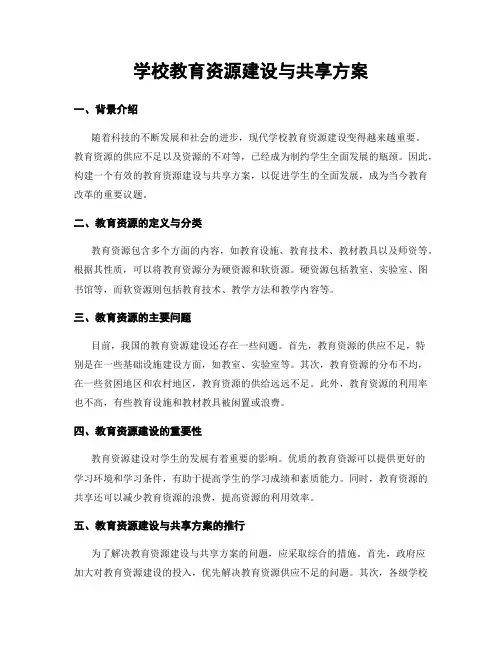 学校教育资源建设与共享方案

一、背景介绍

随着科技的不断发展和社会的进步，现代学校教育资源建设变得越来越重要。教育资源的供应不足以及资源的不对等，已经成为制约学生全面发展的瓶颈。因此，构建一个有效的教育资源建设与共享方案，以促进学生的全面发展，成为当今教育改革的重要议题。

二、教育资源的定义与分类

教育资源包含多个方面的内容，如教育设施、教育技术、教材教具以及师资等。根据其性质，可以将教育资源分为硬资源和软资源。硬资源包括教室、实验室、图书馆等，而软资源则包括教育技术、教学方法和教学内容等。

三、教育资源的主要问题

目前，我国的教育资源建设还存在一些问题。首先，教育资源的供应不足，特别是在一些基础设施建设方面，如教室、实验室等。其次，教育资源的分布不均，在一些贫困地区和农村地区，教育资源的供给远远不足。此外，教育资源的利用率也不高，有些教育设施和教材教具被闲置或浪费。

四、教育资源建设的重要性

教育资源建设对学生的发展有着重要的影响。优质的教育资源可以提供更好的学习环境和学习条件，有助于提高学生的学习成绩和素质能力。同时，教育资源的共享还可以减少教育资源的浪费，提高资源的利用效率。

五、教育资源建设与共享方案的推行

为了解决教育资源建设与共享方案的问题，应采取综合的措施。首先，政府应加大对教育资源建设的投入，优先解决教育资源供应不足的问题。其次，各级学校